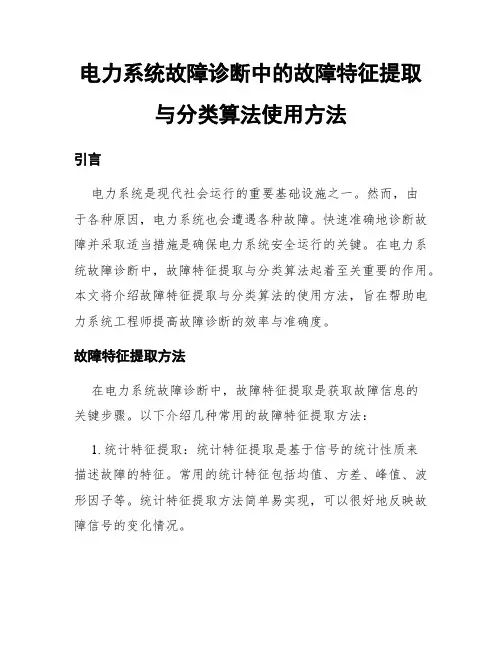 电力系统故障诊断中的故障特征提取与分类算法使用方法

引言

电力系统是现代社会运行的重要基础设施之一。然而，由于各种原因，电力系统也会遭遇各种故障。快速准确地诊断故障并采取适当措施是确保电力系统安全运行的关键。在电力系统故障诊断中，故障特征提取与分类算法起着至关重要的作用。本文将介绍故障特征提取与分类算法的使用方法，旨在帮助电力系统工程师提高故障诊断的效率与准确度。

故障特征提取方法

在电力系统故障诊断中，故障特征提取是获取故障信息的关键步骤。以下介绍几种常用的故障特征提取方法：

1. 统计特征提取：统计特征提取是基于信号的统计性质来描述故障的特征。常用的统计特征包括均值、方差、峰值、波形因子等。统计特征提取方法简单易实现，可以很好地反映故障信号的变化情况。